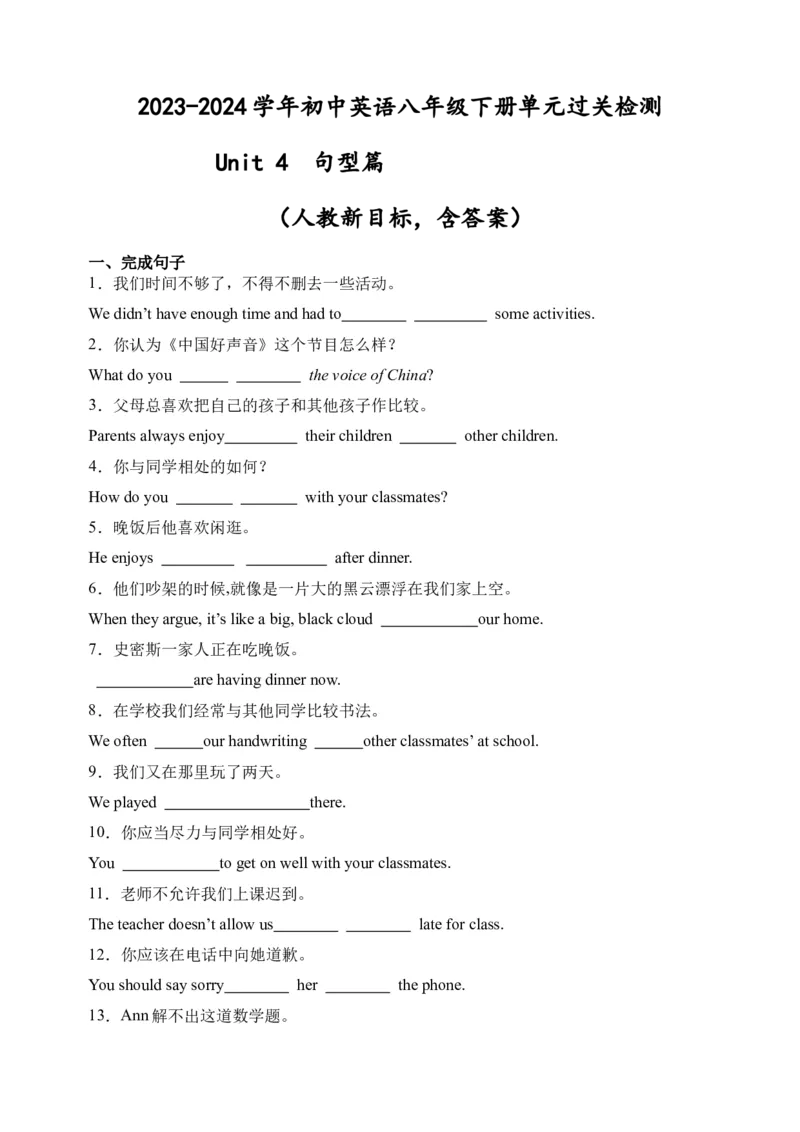 2023-2024 学年初中英语八年级下册单元过关检测

Unit 4 句型篇

（人教新目标，含答案）

一、完成句子

1．我们时间不够了，不得不删去一些活动。

We didn't have enough time and had to________ _________ some activities.

2．你认为《中国好声音》这个节目怎么样？

What do you ______ ________ the voice of China?

3．父母总喜欢把自己的孩子和其他孩子作比较。

Parents always enjoy_________ their children _______ other children.

4．你与同学相处的如何？

How do you _______ _______ with your classmates?

5．晚饭后他喜欢闲逛。

He enjoys _________ __________ after dinner.

6．他们吵架的时候,就像是一片大的黑云漂浮在我们家上空。

When they argue, it's like a big, black cloud ____________our home.

7．史密斯一家人正在吃晚饭。

____________are having dinner now.

8．在学校我们经常与其他同学比较书法。

We often ______our handwriting ______other classmates' at school.

9．我们又在那里玩了两天。

We played __________________there.

10．你应当尽力与同学相处好。

You ____________to get on well with your classmates.

11．老师不允许我们上课迟到。

The teacher doesn't allow us________ ________ late for class.

12．你应该在电话中向她道歉。

You should say sorry________ her ________ the phone.

13．Ann 解不出这道数学题。